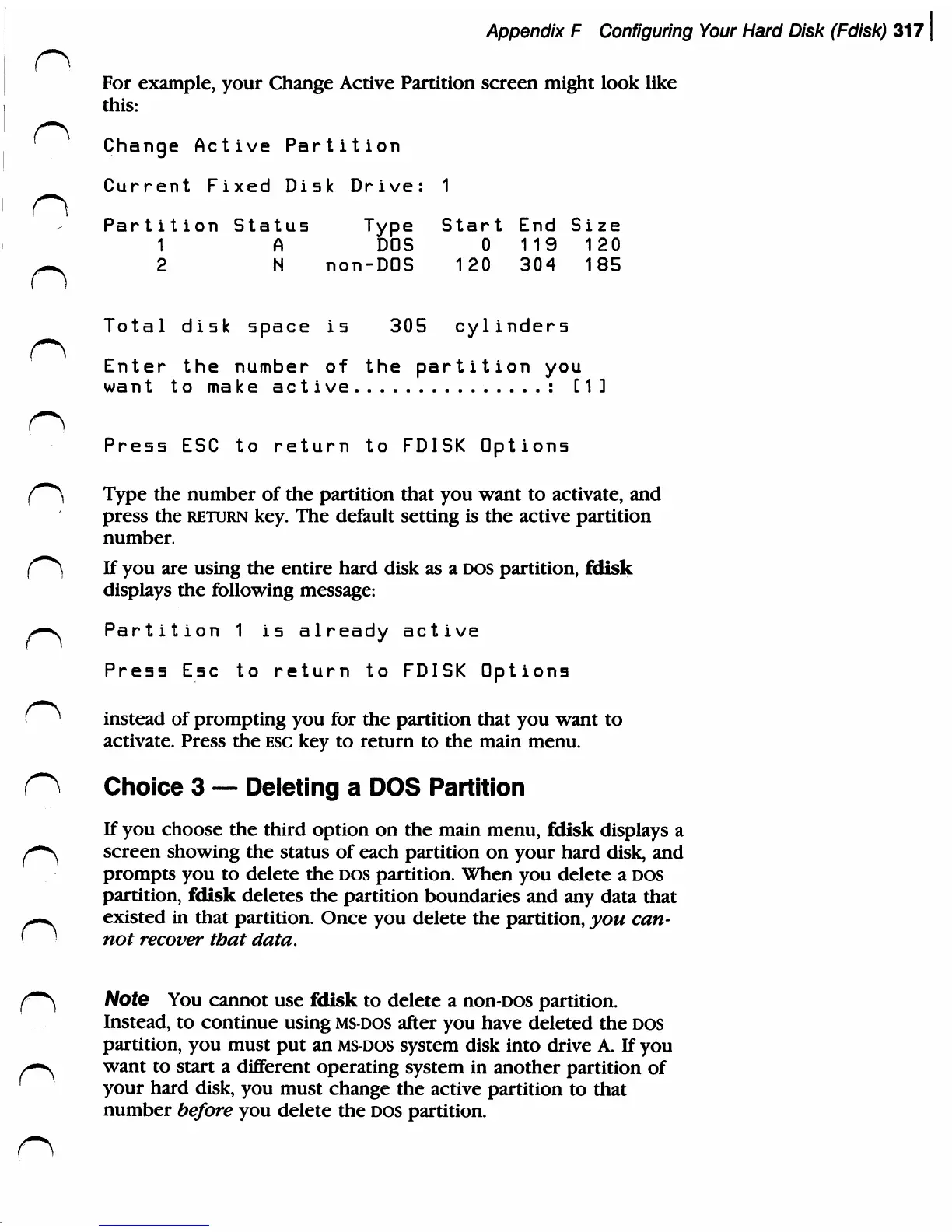 Appendix F Configuring Your Hard Disk (Fdisk) 317

For example, your Change Active Partition screen might look like this:

Change Active Partition

Current Fixed Disk Drive: 1

| Partition | Status | Type | Start | End | Size |
|---|---|---|---|---|---|
| 1 | A | DOS | 0 | 119 | 120 |
| 2 | N | non-DOS | 120 | 304 | 185 |

Total disk space is 305 cylinders

Enter the number of the partition you want to make active...............: [1]

Press ESC to return to FDISK Options

Type the number of the partition that you want to activate, and press the RETURN key. The default setting is the active partition number.

If you are using the entire hard disk as a DOS partition, fdisk displays the following message:

Partition 1 is already active

Press Esc to return to FDISK Options

instead of prompting you for the partition that you want to activate. Press the ESC key to return to the main menu.

Choice 3 — Deleting a DOS Partition

If you choose the third option on the main menu, fdisk displays a screen showing the status of each partition on your hard disk, and prompts you to delete the DOS partition. When you delete a DOS partition, fdisk deletes the partition boundaries and any data that existed in that partition. Once you delete the partition, you cannot recover that data.

Note You cannot use fdisk to delete a non-DOS partition. Instead, to continue using MS-DOS after you have deleted the DOS partition, you must put an MS-DOS system disk into drive A. If you want to start a different operating system in another partition of your hard disk, you must change the active partition to that number before you delete the DOS partition.